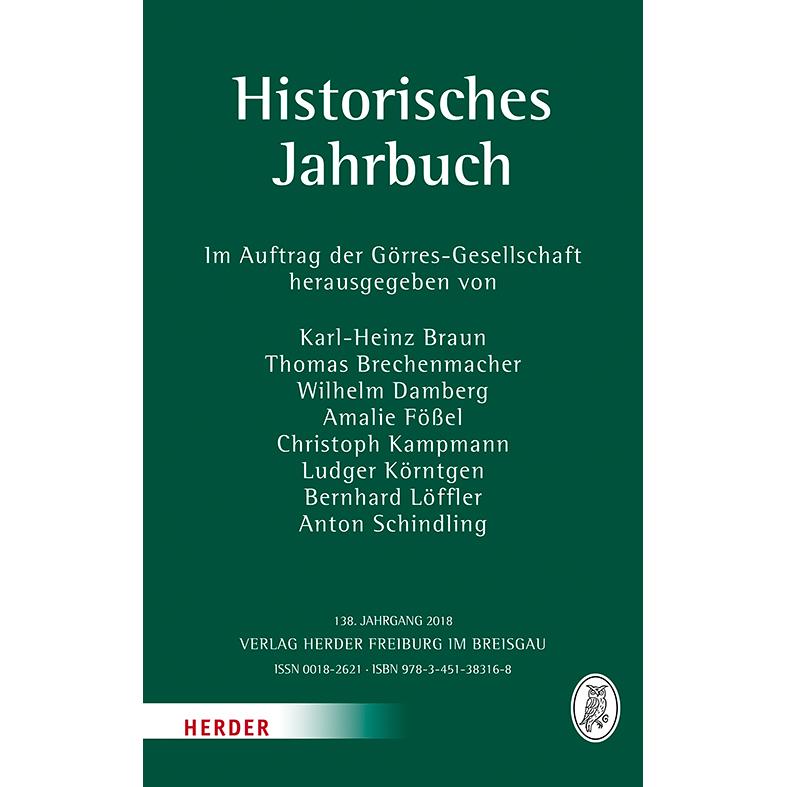 Historisches Jahrbuch

Im Auftrag der Görres-Gesellschaft herausgegeben von

Karl-Heinz Braun
Thomas Brechenmacher
Wilhelm Damberg
Amalie Fößel
Christoph Kampmann
Ludger Körntgen
Bernhard Löffler
Anton Schindling

138. JAHRGANG 2018
VERLAG HERDER FREIBURG IM BREISGAU
ISSN 0018-2621 · ISBN 978-3-451-38316-8

HERDER